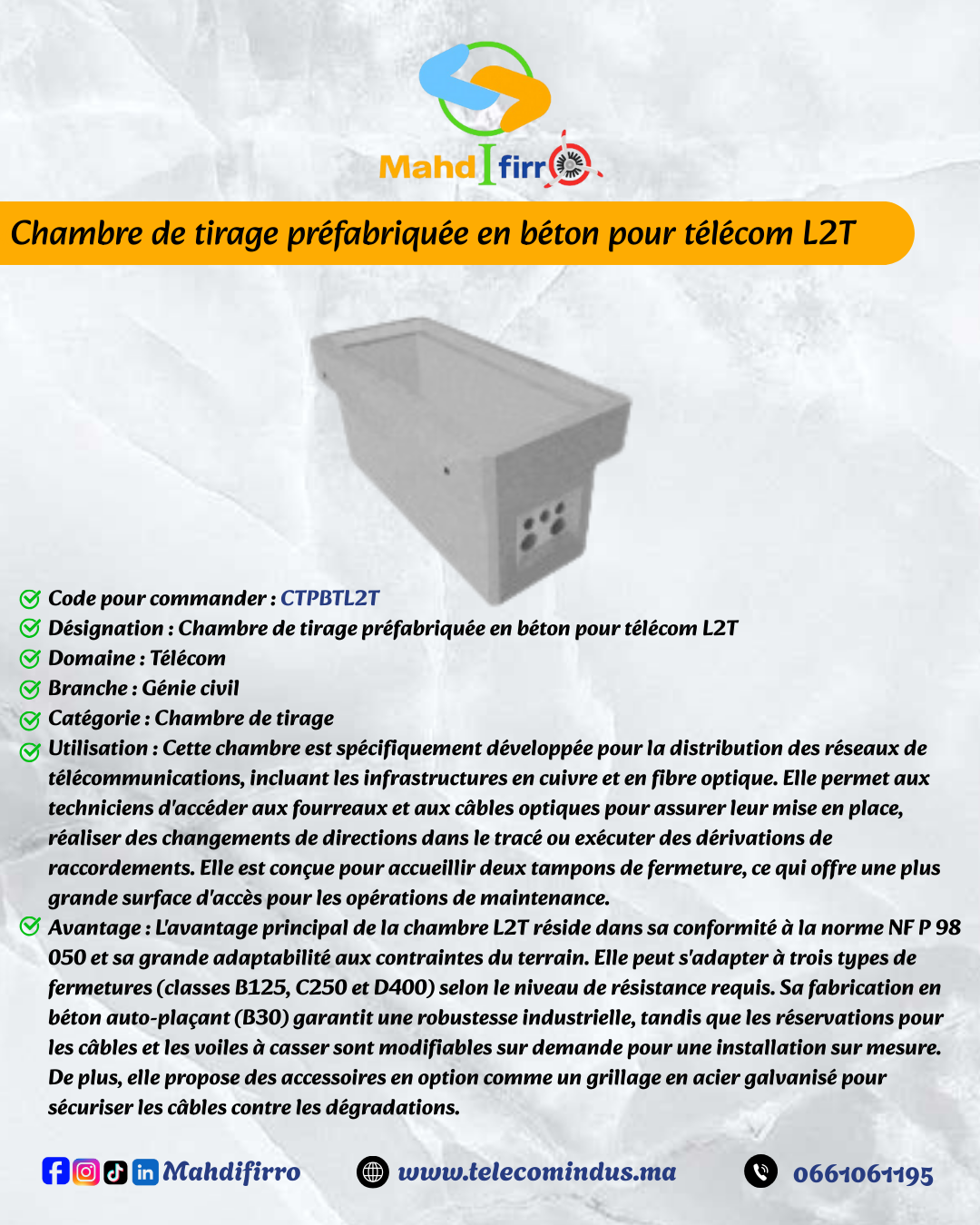 MahdIfirro

Chambre de tirage préfabriquée en béton pour télécom L2T

Code pour commander : CTPBTL2T
Désignation : Chambre de tirage préfabriquée en béton pour télécom L2T
Domaine : Télécom
Branche : Génie civil
Catégorie : Chambre de tirage
Utilisation : Cette chambre est spécifiquement développée pour la distribution des réseaux de télécommunications, incluant les infrastructures en cuivre et en fibre optique. Elle permet aux techniciens d'accéder aux fourreaux et aux câbles optiques pour assurer leur mise en place, réaliser des changements de directions dans le tracé ou exécuter des dérivations de raccordements. Elle est conçue pour accueillir deux tampons de fermeture, ce qui offre une plus grande surface d'accès pour les opérations de maintenance.
Avantage : L'avantage principal de la chambre L2T réside dans sa conformité à la norme NF P 98 050 et sa grande adaptabilité aux contraintes du terrain. Elle peut s'adapter à trois types de fermetures (classes B125, C250 et D400) selon le niveau de résistance requis. Sa fabrication en béton auto-plaçant (B30) garantit une robustesse industrielle, tandis que les réservations pour les câbles et les voiles à casser sont modifiables sur demande pour une installation sur mesure. De plus, elle propose des accessoires en option comme un grillage en acier galvanisé pour sécuriser les câbles contre les dégradations.

Mahdifirro www.telecomindus.ma 0661061195